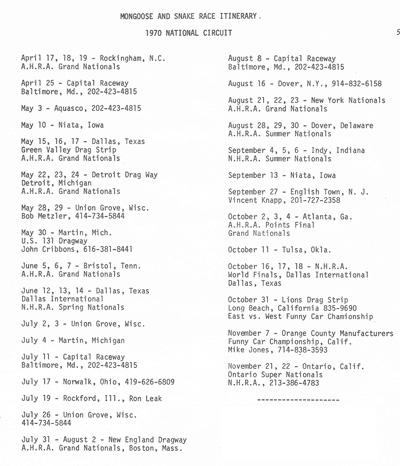 MONGOOSE AND SNAKE RACE ITINERARY.

1970 NATIONAL CIRCUIT

5

April 17, 18, 19 - Rockingham, N.C.
A.H.R.A. Grand Nationals

April 25 - Capital Raceway
Baltimore, Md., 202-423-4815

May 3 - Aquasco, 202-423-4815

May 10 - Niata, Iowa

May 15, 16, 17 - Dallas, Texas
Green Valley Drag Strip
A.H.R.A. Grand Nationals

May 22, 23, 24 - Detroit Drag Way
Detroit, Michigan
A.H.R.A. Grand Nationals

May 28, 29 - Union Grove, Wisc.
Bob Metzler, 414-734-5844

May 30 - Martin, Mich.
U.S. 131 Dragway
John Cribbons, 616-381-8441

June 5, 6, 7 - Bristol, Tenn.
A.H.R.A. Grand Nationals

June 12, 13, 14 - Dallas, Texas
Dallas International
N.H.R.A. Spring Nationals

July 2, 3 - Union Grove, Wisc.

July 4 - Martin, Michigan

July 11 - Capital Raceway
Baltimore, Md., 202-423-4815

July 17 - Norwalk, Ohio, 419-626-6809

July 19 - Rockford, Ill., Ron Leak

July 26 - Union Grove, Wisc.
414-734-5844

July 31 - August 2 - New England Dragway
A.H.R.A. Grand Nationals, Boston, Mass.

August 8 - Capital Raceway
Baltimore, Md., 202-423-4815

August 16 - Dover, N.Y., 914-832-6158

August 21, 22, 23 - New York Nationals
A.H.R.A. Grand Nationals

August 28, 29, 30 - Dover, Delaware
A.H.R.A. Summer Nationals

September 4, 5, 6 - Indy, Indiana
N.H.R.A. Summer Nationals

September 13 - Niata, Iowa

September 27 - English Town, N. J.
Vincent Knapp, 201-727-2358

October 2, 3, 4 - Atlanta, Ga.
A.H.R.A. Points Final
Grand Nationals

October 11 - Tulsa, Okla.

October 16, 17, 18 - N.H.R.A.
World Finals, Dallas International
Dallas, Texas

October 31 - Lions Drag Strip
Long Beach, California 835-9690
East vs. West Funny Car Chamionship

November 7 - Orange County Manufacturers
Funny Car Championship, Calif.
Mike Jones, 714-838-3593

November 21, 22 - Ontario, Calif.
Ontario Super Nationals
N.H.R.A., 213-386-4783

--------------------